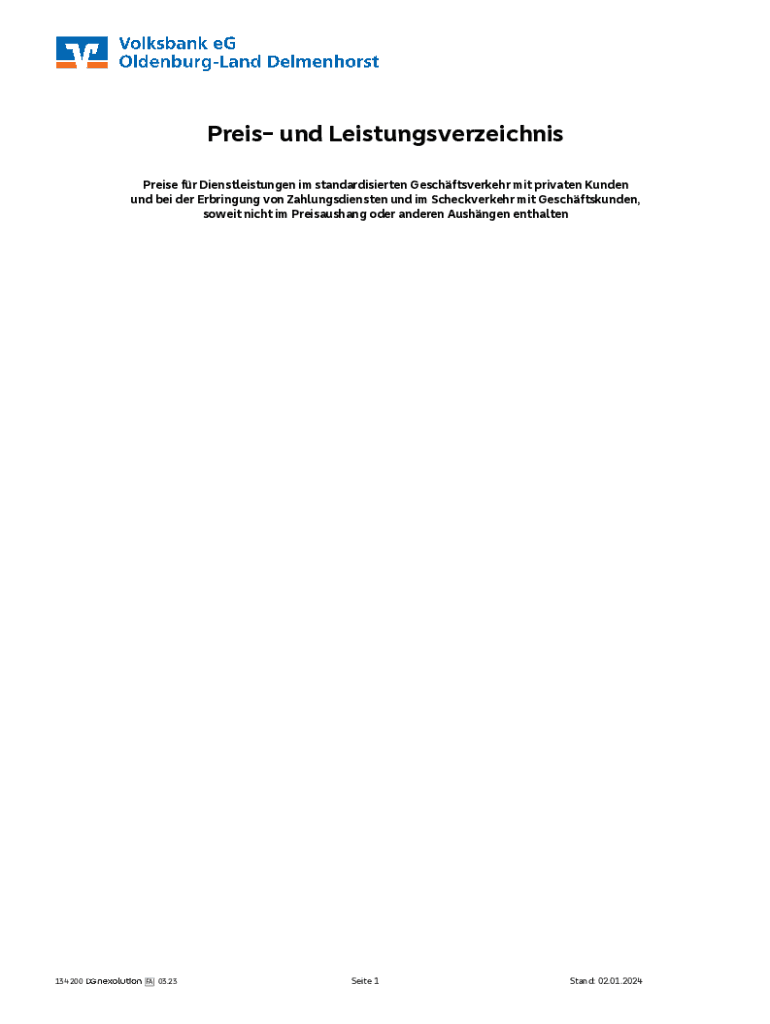 Volksbank eG
Oldenburg-Land Delmenhorst

Preis- und Leistungsverzeichnis

Preise für Dienstleistungen im standardisierten Geschäftsverkehr mit privaten Kunden und bei der Erbringung von Zahlungsdiensten und im Scheckverkehr mit Geschäftskunden, soweit nicht im Preisaushang oder anderen Aushängen enthalten

134 200 DG nexolution FA 03.23

Seite 1

Stand: 02.01.2024